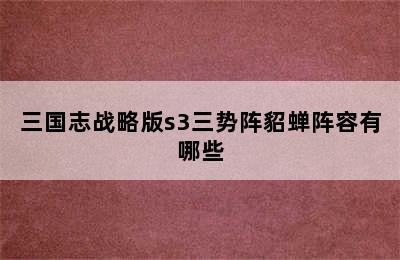 三国志战略版s3三势阵貂蝉阵容有哪些